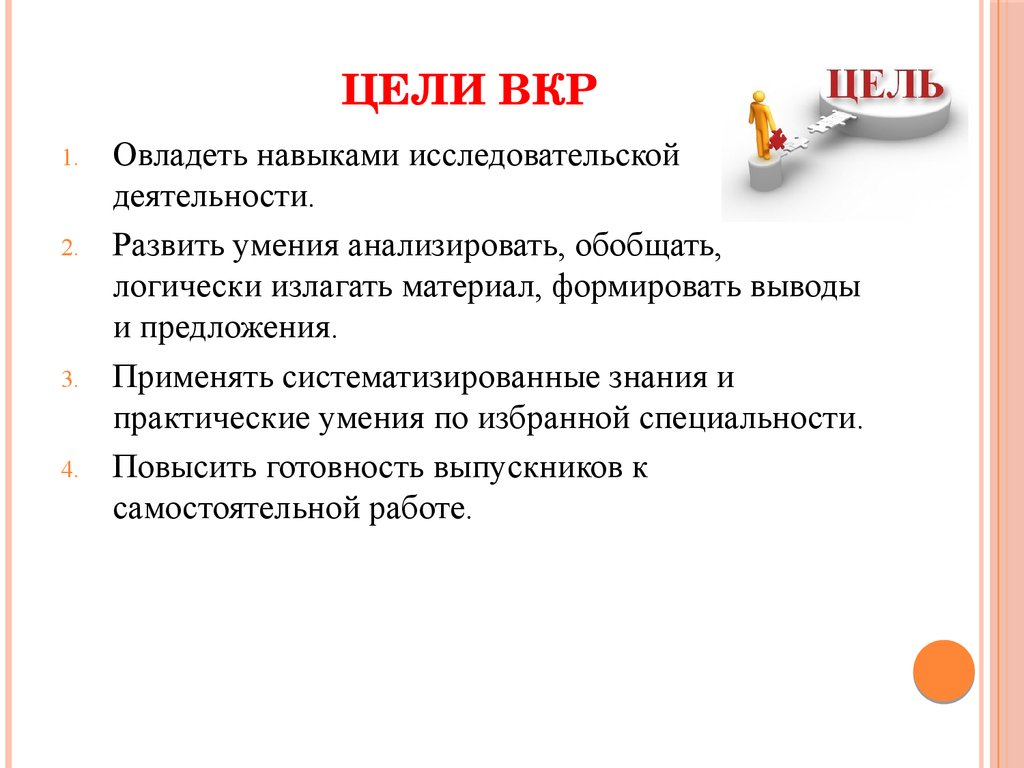 ЦЕЛИ ВКР

ЦЕЛЬ

1. Овладеть навыками исследовательской деятельности.

2. Развить умения анализировать, обобщать, логически излагать материал, формировать выводы и предложения.

3. Применять систематизированные знания и практические умения по избранной специальности.

4. Повысить готовность выпускников к самостоятельной работе.